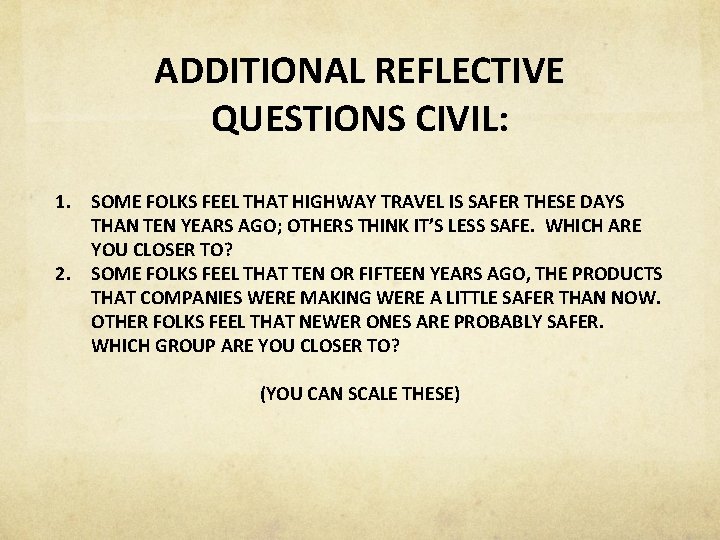 ADDITIONAL REFLECTIVE QUESTIONS CIVIL:

1. SOME FOLKS FEEL THAT HIGHWAY TRAVEL IS SAFER THESE DAYS THAN TEN YEARS AGO; OTHERS THINK IT'S LESS SAFE. WHICH ARE YOU CLOSER TO?
2. SOME FOLKS FEEL THAT TEN OR FIFTEEN YEARS AGO, THE PRODUCTS THAT COMPANIES WERE MAKING WERE A LITTLE SAFER THAN NOW. OTHER FOLKS FEEL THAT NEWER ONES ARE PROBABLY SAFER. WHICH GROUP ARE YOU CLOSER TO?

(YOU CAN SCALE THESE)